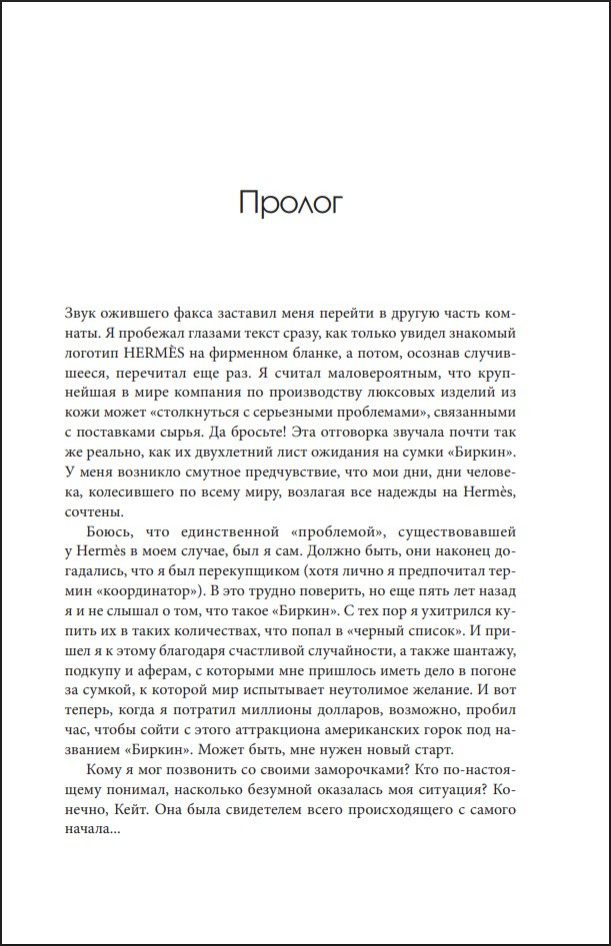 Пролог

Звук ожившего факса заставил меня перейти в другую часть комнаты. Я пробежал глазами текст сразу, как только увидел знакомый логотип HERMÈS на фирменном бланке, а потом, осознав случившееся, перечитал еще раз. Я считал маловероятным, что крупнейшая в мире компания по производству люксовых изделий из кожи может «столкнуться с серьезными проблемами», связанными с поставками сырья. Да бросьте! Эта отговорка звучала почти так же реально, как их двухлетний лист ожидания на сумки «Биркин». У меня возникло смутное предчувствие, что мои дни, дни человека, колесившего по всему миру, возлагая все надежды на Hermès, сочтены.

Боюсь, что единственной «проблемой», существовавшей у Hermès в моем случае, был я сам. Должно быть, они наконец догадались, что я был перекупщиком (хотя лично я предпочитал термин «координатор»). В это трудно поверить, но еще пять лет назад я и не слышал о том, что такое «Биркин». С тех пор я ухитрился купить их в таких количествах, что попал в «черный список». И пришел я к этому благодаря счастливой случайности, а также шантажу, подкупу и аферам, с которыми мне пришлось иметь дело в погоне за сумкой, к которой мир испытывает неутолимое желание. И вот теперь, когда я потратил миллионы долларов, возможно, пробил час, чтобы сойти с этого аттракциона американских горок под названием «Биркин». Может быть, мне нужен новый старт.

Кому я мог позвонить со своими заморочками? Кто по-настоящему понимал, насколько безумной оказалась моя ситуация? Конечно, Кейт. Она была свидетелем всего происходящего с самого начала...